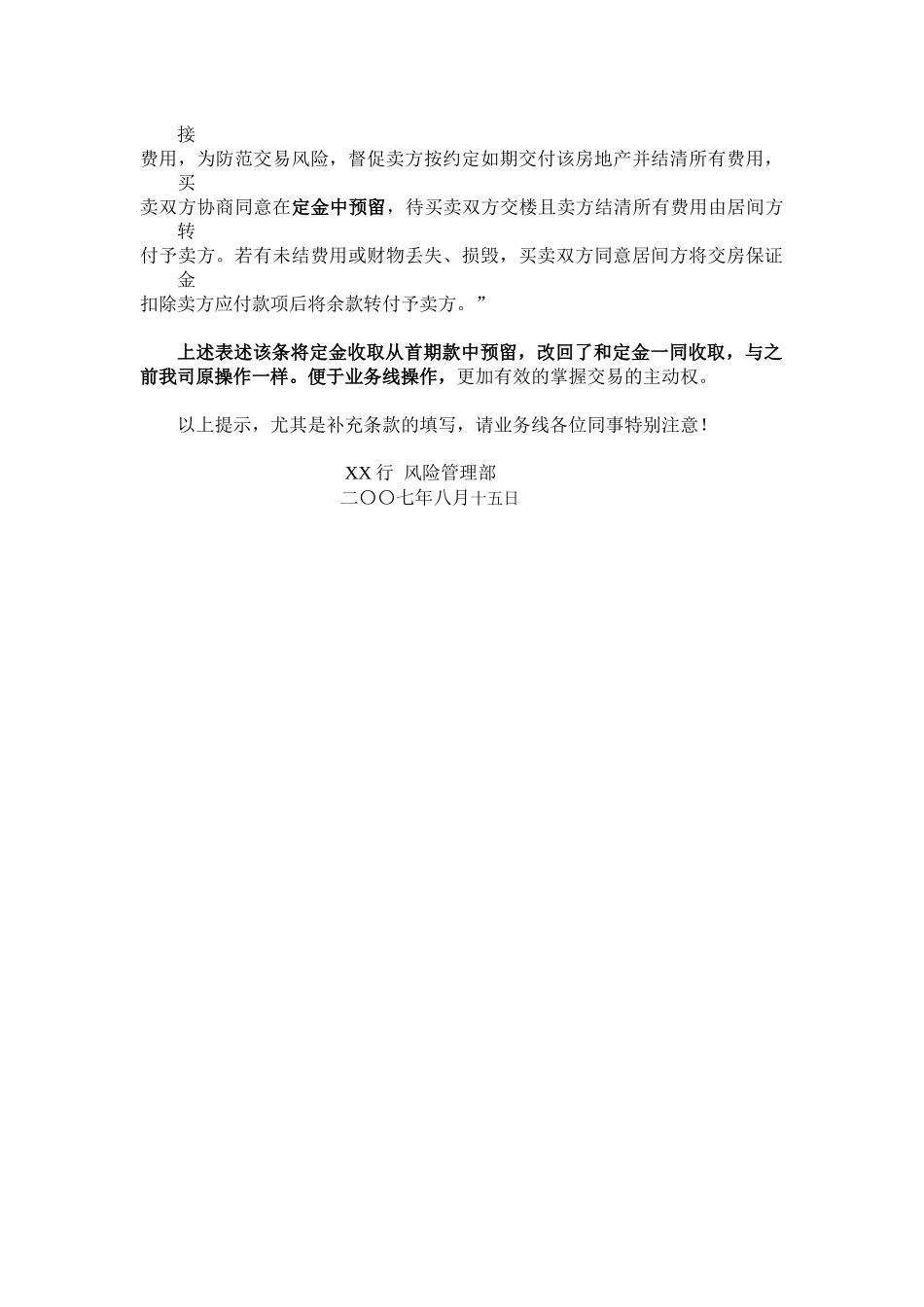 接

费用，为防范交易风险，督促卖方按约定如期交付该房地产并结清所有费用，

买

卖双方协商同意在定金中预留，待买卖双方交楼且卖方结清所有费用由居间方

转

付予卖方。若有未结费用或财物丢失、损毁，买卖双方同意居间方将交房保证

金

扣除卖方应付款项后将余款转付予卖方。”

上述表述该条将定金收取从首期款中预留，改回了和定金一同收取，与之前我司原操作一样。便于业务线操作，更加有效的掌握交易的主动权。

以上提示，尤其是补充条款的填写，请业务线各位同事特别注意！

XX 行 风险管理部
二〇〇七年八月十五日